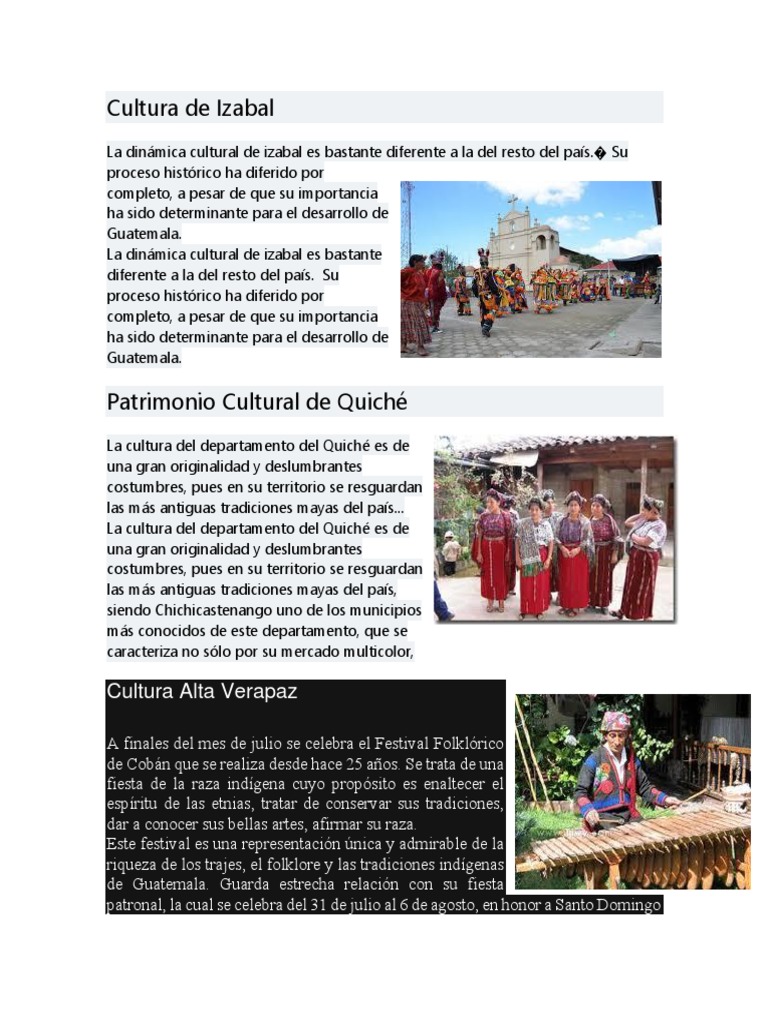 Cultura de Izabal

La dinámica cultural de izabal es bastante diferente a la del resto del país.� Su proceso histórico ha diferido por completo, a pesar de que su importancia ha sido determinante para el desarrollo de Guatemala.
La dinámica cultural de izabal es bastante diferente a la del resto del país. Su proceso histórico ha diferido por completo, a pesar de que su importancia ha sido determinante para el desarrollo de Guatemala.

Patrimonio Cultural de Quiché

La cultura del departamento del Quiché es de una gran originalidad y deslumbrantes costumbres, pues en su territorio se resguardan las más antiguas tradiciones mayas del país...
La cultura del departamento del Quiché es de una gran originalidad y deslumbrantes costumbres, pues en su territorio se resguardan las más antiguas tradiciones mayas del país, siendo Chichicastenango uno de los municipios más conocidos de este departamento, que se caracteriza no sólo por su mercado multicolor,

Cultura Alta Verapaz

A finales del mes de julio se celebra el Festival Folklórico de Cobán que se realiza desde hace 25 años. Se trata de una fiesta de la raza indígena cuyo propósito es enaltecer el espíritu de las etnias, tratar de conservar sus tradiciones, dar a conocer sus bellas artes, afirmar su raza.
Este festival es una representación única y admirable de la riqueza de los trajes, el folklore y las tradiciones indígenas de Guatemala. Guarda estrecha relación con su fiesta patronal, la cual se celebra del 31 de julio al 6 de agosto, en honor a Santo Domingo